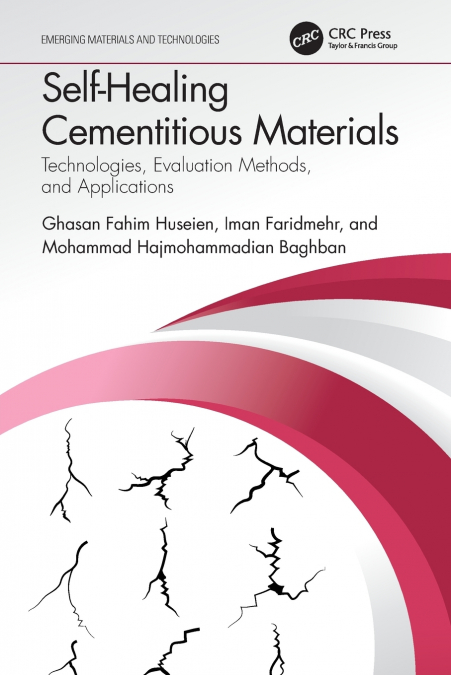 EMERGING MATERIALS AND TECHNOLOGIES

CRC

CRC Press
Taylor & Francis Group

Self-Healing Cementitious Materials

Technologies, Evaluation Methods, and Applications

Ghasan Fahim Huseien, Iman Faridmehr, and Mohammad Hajmohammadian Baghban